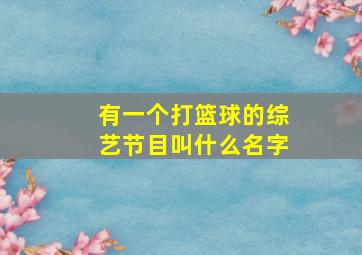 有一个打篮球的综艺节目叫什么名字